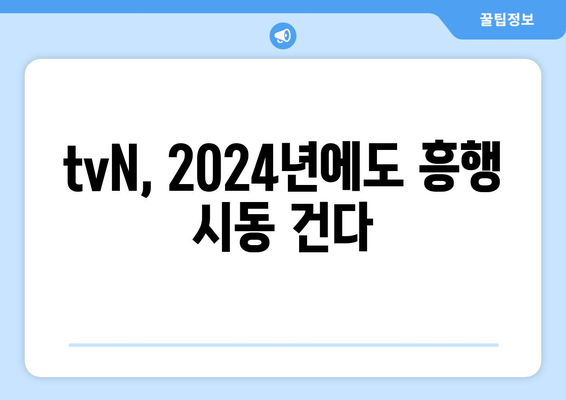 꿀팁정보

tvN, 2024년에도 흥행 시동 건다